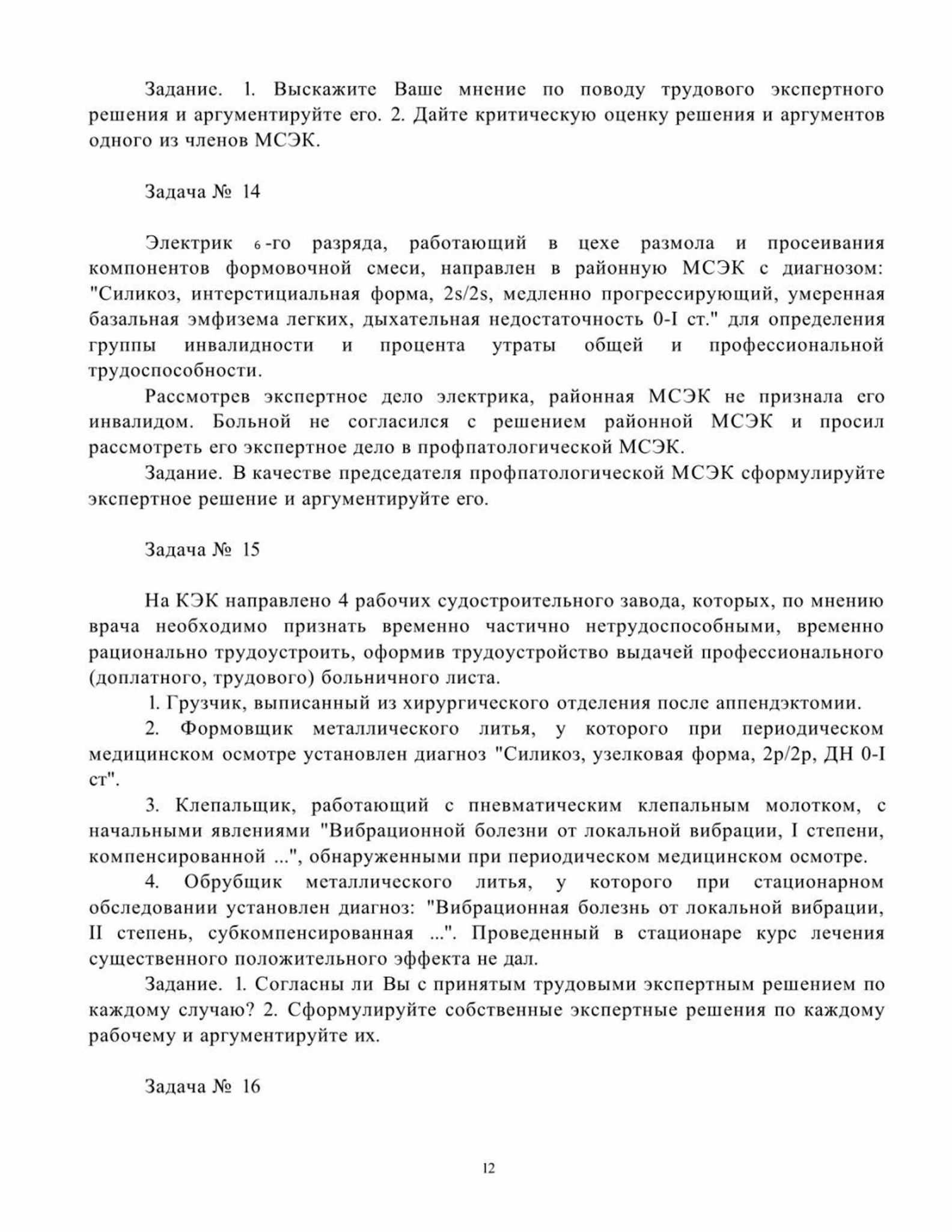 Задание. 1. Выскажите Ваше мнение по поводу трудового экспертного решения и аргументируйте его. 2. Дайте критическую оценку решения и аргументов одного из членов МСЭК.

Задача № 14

Электрик 6-го разряда, работающий в цехе размола и просеивания компонентов формовочной смеси, направлен в районную МСЭК с диагнозом: "Силикоз, интерстициальная форма, 2s/2s, медленно прогрессирующий, умеренная базальная эмфизема легких, дыхательная недостаточность 0-I ст." для определения группы инвалидности и процента утраты общей и профессиональной трудоспособности.

Рассмотрев экспертное дело электрика, районная МСЭК не признала его инвалидом. Больной не согласился с решением районной МСЭК и просил рассмотреть его экспертное дело в профпатологической МСЭК.

Задание. В качестве председателя профпатологической МСЭК сформулируйте экспертное решение и аргументируйте его.

Задача № 15

На КЭК направлено 4 рабочих судостроительного завода, которых, по мнению врача необходимо признать временно частично нетрудоспособными, временно рационально трудоустроить, оформив трудоустройство выдачей профессионального (доплатного, трудового) больничного листа.

1. Грузчик, выписанный из хирургического отделения после аппендэктомии.

2. Формовщик металлического литья, у которого при периодическом медицинском осмотре установлен диагноз "Силикоз, узелковая форма, 2p/2p, ДН 0-I ст".

3. Клепальщик, работающий с пневматическим клепальным молотком, с начальными явлениями "Вибрационной болезни от локальной вибрации, I степени, компенсированной ...", обнаруженными при периодическом медицинском осмотре.

4. Обрубщик металлического литья, у которого при стационарном обследовании установлен диагноз: "Вибрационная болезнь от локальной вибрации, II степень, субкомпенсированная ...". Проведенный в стационаре курс лечения существенного положительного эффекта не дал.

Задание. 1. Согласны ли Вы с принятым трудовыми экспертным решением по каждому случаю? 2. Сформулируйте собственные экспертные решения по каждому рабочему и аргументируйте их.

Задача № 16

12